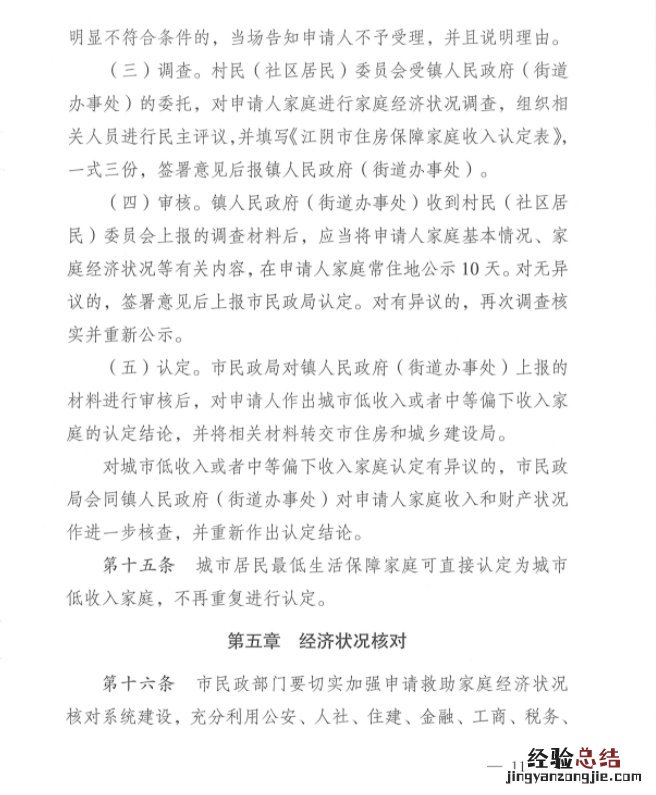 明显不符合条件的，当场告知申请人不予受理，并且说明理由。

（三）调查。村民（社区居民）委员会受镇人民政府（街道办事处）的委托，对申请人家庭进行家庭经济状况调查，组织相关人员进行民主评议，并填写《江阴市住房保障家庭收入认定表》，一式三份，签署意见后报镇人民政府（街道办事处）。

（四）审核。镇人民政府（街道办事处）收到村民（社区居民）委员会上报的调查材料后，应当将申请人家庭基本情况、家庭经济状况等有关内容，在申请人家庭常住地公示10天。对无异议的，签署意见后上报市民政局认定。对有异议的，再次调查核实并重新公示。

（五）认定。市民政局对镇人民政府（街道办事处）上报的材料进行审核后，对申请人作出城市低收入或者中等偏下收入家庭的认定结论，并将相关材料转交市住房和城乡建设局。

对城市低收入或者中等偏下收入家庭认定有异议的，市民政局会同镇人民政府（街道办事处）对申请人家庭收入和财产状况作进一步核查，并重新作出认定结论。

第十五条　城市居民最低生活保障家庭可直接认定为城市低收入家庭，不再重复进行认定。

第五章　经济状况核对

第十六条　市民政部门要切实加强申请救助家庭经济状况核对系统建设，充分利用公安、人社、住建、金融、工商、税务、

— 11

经验总结
jingyanzongjie.com